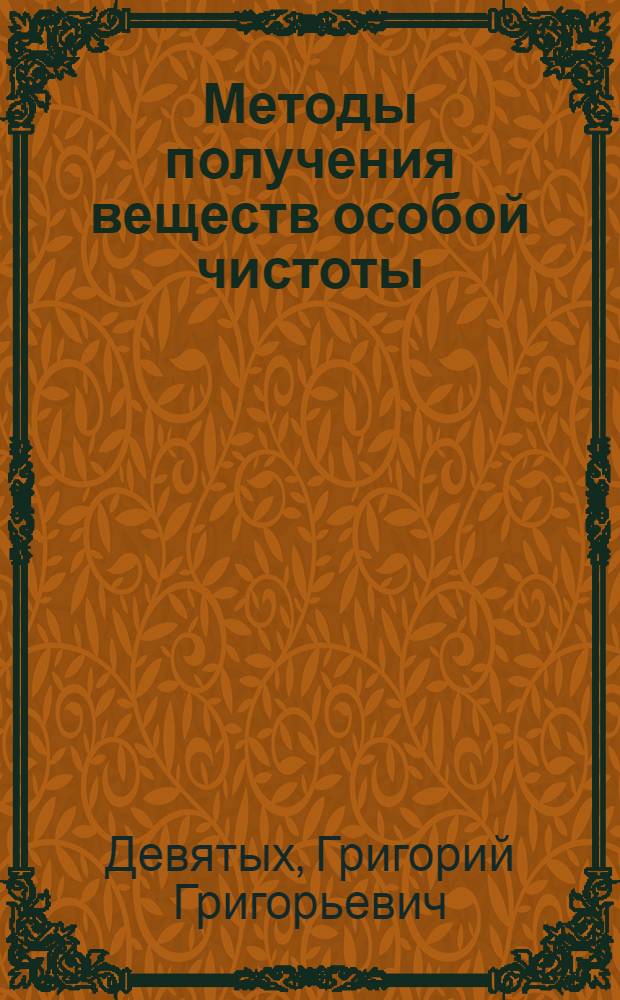 Методы получения веществ особой чистоты

Девятых, Григорий Григорьевич